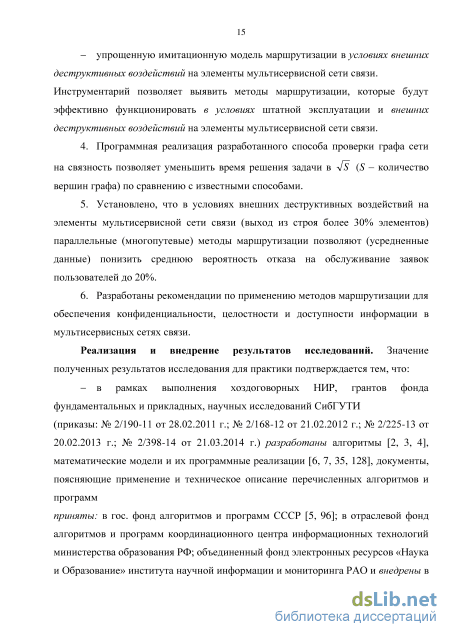 15

– упрощенную имитационную модель маршрутизации в условиях внешних деструктивных воздействий на элементы мультисервисной сети связи.

Инструментарий позволяет выявить методы маршрутизации, которые будут эффективно функционировать в условиях штатной эксплуатации и внешних деструктивных воздействий на элементы мультисервисной сети связи.

4. Программная реализация разработанного способа проверки графа сети на связность позволяет уменьшить время решения задачи в $\sqrt{S}$ ($S$ – количество вершин графа) по сравнению с известными способами.

5. Установлено, что в условиях внешних деструктивных воздействий на элементы мультисервисной сети связи (выход из строя более 30% элементов) параллельные (многопутевые) методы маршрутизации позволяют (усредненные данные) понизить среднюю вероятность отказа на обслуживание заявок пользователей до 20%.

6. Разработаны рекомендации по применению методов маршрутизации для обеспечения конфиденциальности, целостности и доступности информации в мультисервисных сетях связи.

Реализация и внедрение результатов исследований. Значение полученных результатов исследования для практики подтверждается тем, что:

– в рамках выполнения хоздоговорных НИР, грантов фонда фундаментальных и прикладных, научных исследований СибГУТИ

(приказы: № 2/190-11 от 28.02.2011 г.; № 2/168-12 от 21.02.2012 г.; № 2/225-13 от 20.02.2013 г.; № 2/398-14 от 21.03.2014 г.) разработаны алгоритмы [2, 3, 4], математические модели и их программные реализации [6, 7, 35, 128], документы, поясняющие применение и техническое описание перечисленных алгоритмов и программ

приняты: в гос. фонд алгоритмов и программ СССР [5, 96]; в отраслевой фонд алгоритмов и программ координационного центра информационных технологий министерства образования РФ; объединенный фонд электронных ресурсов «Наука и Образование» института научной информации и мониторинга РАО и внедрены в

dsLib.net
библиотека диссертаций